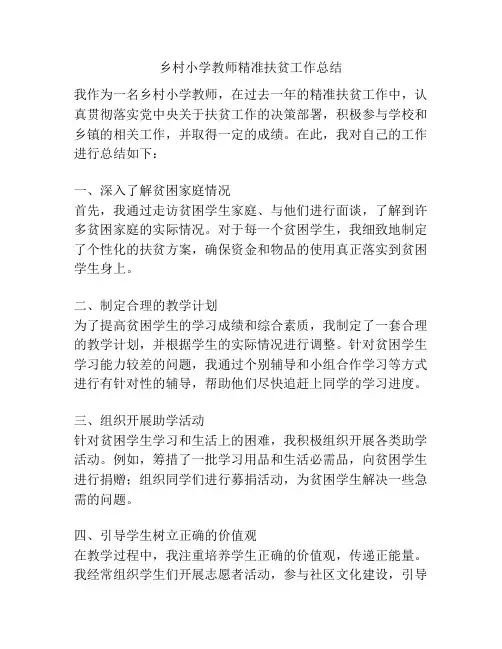 乡村小学教师精准扶贫工作总结

我作为一名乡村小学教师，在过去一年的精准扶贫工作中，认真贯彻落实党中央关于扶贫工作的决策部署，积极参与学校和乡镇的相关工作，并取得一定的成绩。在此，我对自己的工作进行总结如下：

一、深入了解贫困家庭情况
首先，我通过走访贫困学生家庭、与他们进行面谈，了解到许多贫困家庭的实际情况。对于每一个贫困学生，我细致地制定了个性化的扶贫方案，确保资金和物品的使用真正落实到贫困学生身上。

二、制定合理的教学计划
为了提高贫困学生的学习成绩和综合素质，我制定了一套合理的教学计划，并根据学生的实际情况进行调整。针对贫困学生学习能力较差的问题，我通过个别辅导和小组合作学习等方式进行有针对性的辅导，帮助他们尽快追赶上同学的学习进度。

三、组织开展助学活动
针对贫困学生学习和生活上的困难，我积极组织开展各类助学活动。例如，筹措了一批学习用品和生活必需品，向贫困学生进行捐赠；组织同学们进行募捐活动，为贫困学生解决一些急需的问题。

四、引导学生树立正确的价值观
在教学过程中，我注重培养学生正确的价值观，传递正能量。我经常组织学生们开展志愿者活动，参与社区文化建设，引导